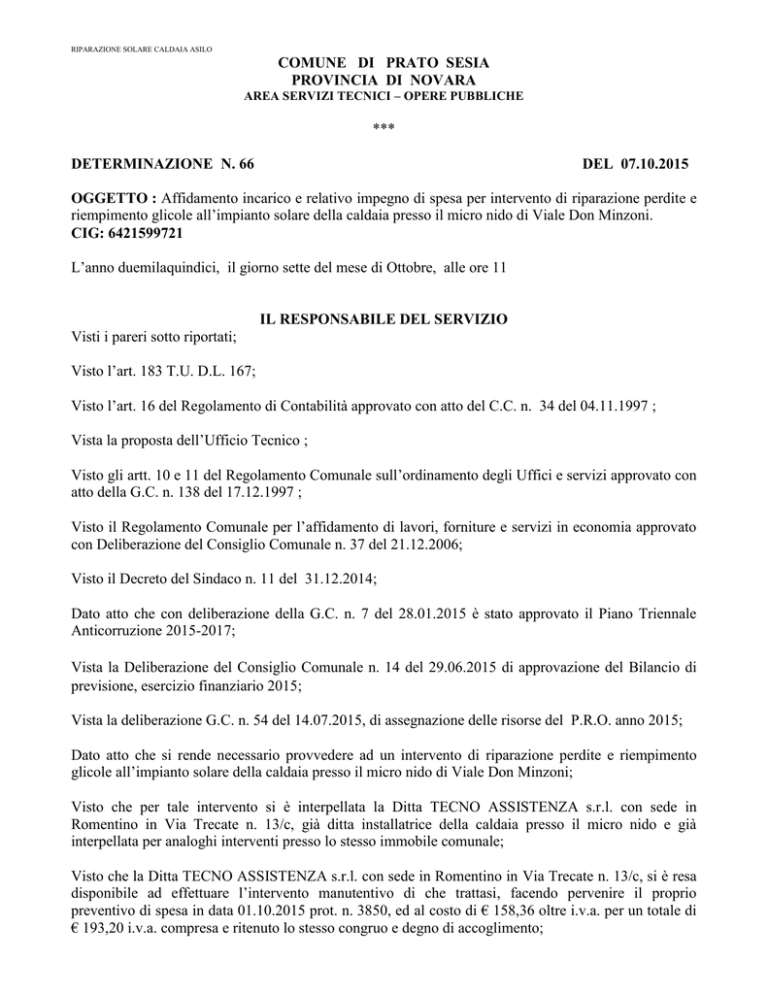 RIPARAZIONE SOLARE CALDAIA ASILO

COMUNE DI PRATO SESIA
PROVINCIA DI NOVARA
AREA SERVIZI TECNICI – OPERE PUBBLICHE

***

DETERMINAZIONE N. 66 DEL 07.10.2015

OGGETTO : Affidamento incarico e relativo impegno di spesa per intervento di riparazione perdite e riempimento glicole all'impianto solare della caldaia presso il micro nido di Viale Don Minzoni.
CIG: 6421599721

L'anno duemilaquindici, il giorno sette del mese di Ottobre, alle ore 11

IL RESPONSABILE DEL SERVIZIO

Visti i pareri sotto riportati;

Visto l'art. 183 T.U. D.L. 167;

Visto l'art. 16 del Regolamento di Contabilità approvato con atto del C.C. n. 34 del 04.11.1997 ;

Vista la proposta dell'Ufficio Tecnico ;

Visto gli artt. 10 e 11 del Regolamento Comunale sull'ordinamento degli Uffici e servizi approvato con atto della G.C. n. 138 del 17.12.1997 ;

Visto il Regolamento Comunale per l'affidamento di lavori, forniture e servizi in economia approvato con Deliberazione del Consiglio Comunale n. 37 del 21.12.2006;

Visto il Decreto del Sindaco n. 11 del 31.12.2014;

Dato atto che con deliberazione della G.C. n. 7 del 28.01.2015 è stato approvato il Piano Triennale Anticorruzione 2015-2017;

Vista la Deliberazione del Consiglio Comunale n. 14 del 29.06.2015 di approvazione del Bilancio di previsione, esercizio finanziario 2015;

Vista la deliberazione G.C. n. 54 del 14.07.2015, di assegnazione delle risorse del P.R.O. anno 2015;

Dato atto che si rende necessario provvedere ad un intervento di riparazione perdite e riempimento glicole all'impianto solare della caldaia presso il micro nido di Viale Don Minzoni;

Visto che per tale intervento si è interpellata la Ditta TECNO ASSISTENZA s.r.l. con sede in Romentino in Via Trecate n. 13/c, già ditta installatrice della caldaia presso il micro nido e già interpellata per analoghi interventi presso lo stesso immobile comunale;

Visto che la Ditta TECNO ASSISTENZA s.r.l. con sede in Romentino in Via Trecate n. 13/c, si è resa disponibile ad effettuare l'intervento manutentivo di che trattasi, facendo pervenire il proprio preventivo di spesa in data 01.10.2015 prot. n. 3850, ed al costo di € 158,36 oltre i.v.a. per un totale di € 193,20 i.v.a. compresa e ritenuto lo stesso congruo e degno di accoglimento;